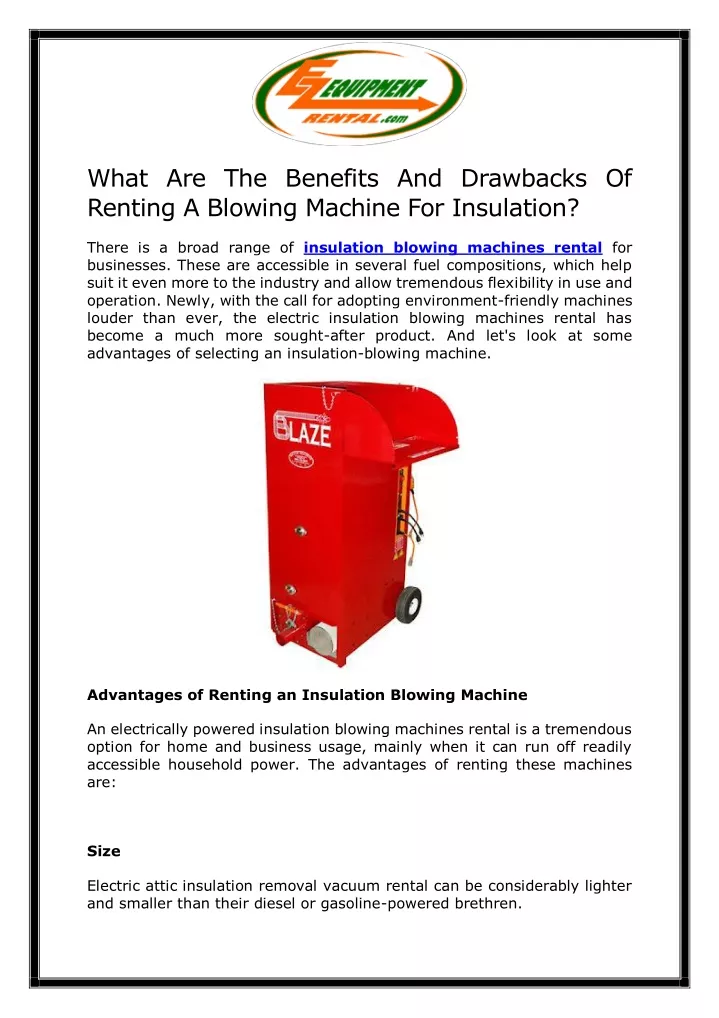 EZ EQUIPMENT RENTAL.com

What Are The Benefits And Drawbacks Of Renting A Blowing Machine For Insulation?

There is a broad range of insulation blowing machines rental for businesses. These are accessible in several fuel compositions, which help suit it even more to the industry and allow tremendous flexibility in use and operation. Newly, with the call for adopting environment-friendly machines louder than ever, the electric insulation blowing machines rental has become a much more sought-after product. And let's look at some advantages of selecting an insulation-blowing machine.

BLAZE

Advantages of Renting an Insulation Blowing Machine

An electrically powered insulation blowing machines rental is a tremendous option for home and business usage, mainly when it can run off readily accessible household power. The advantages of renting these machines are:

Size

Electric attic insulation removal vacuum rental can be considerably lighter and smaller than their diesel or gasoline-powered brethren.